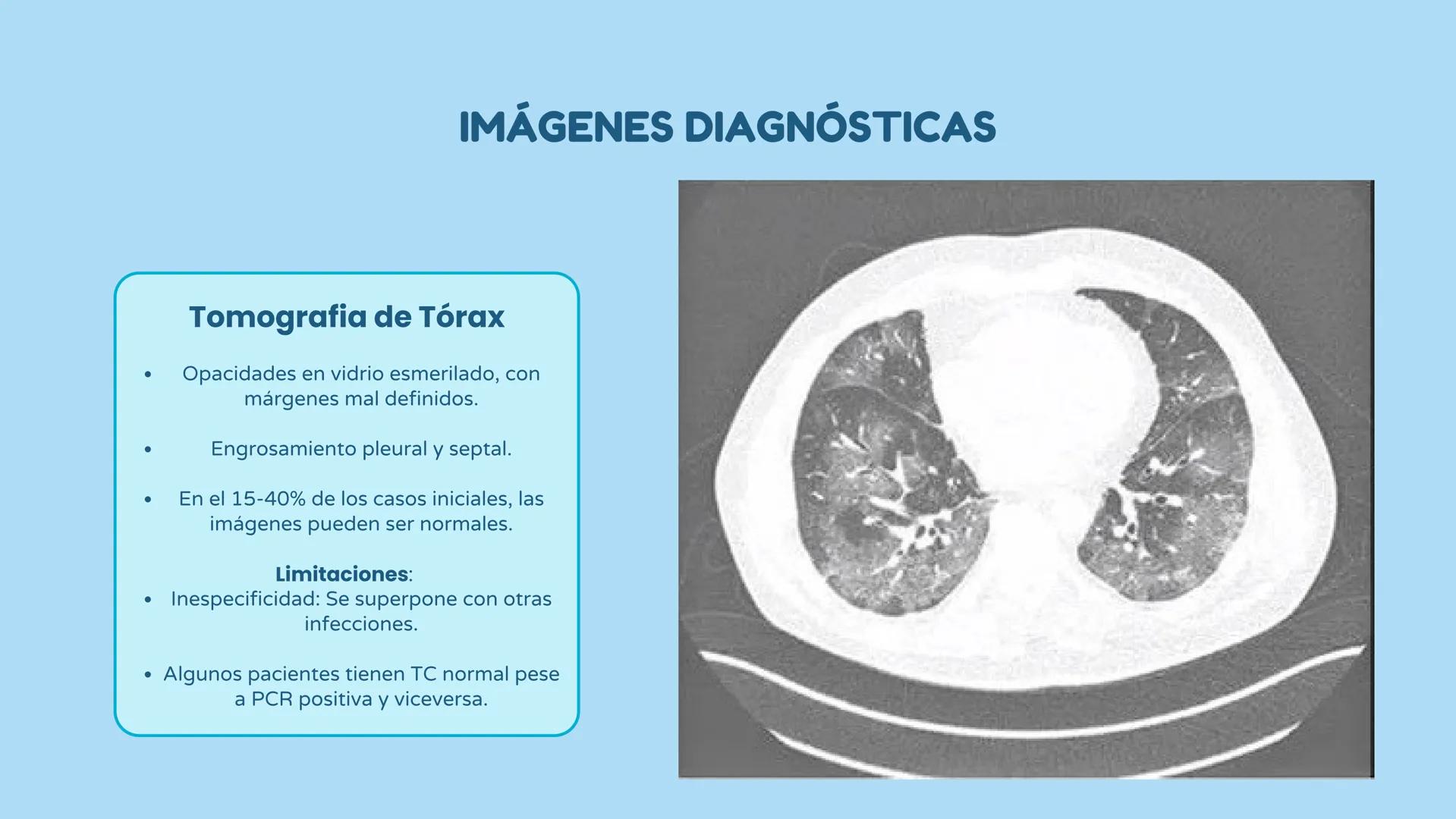 IMÁGENES DIAGNÓSTICAS

Tomografia de Tórax

• Opacidades en vidrio esmerilado, con márgenes mal definidos.

• Engrosamiento pleural y septal.

• En el 15-40% de los casos iniciales, las imágenes pueden ser normales.

Limitaciones:
• Inespecificidad: Se superpone con otras infecciones.

• Algunos pacientes tienen TC normal pese a PCR positiva y viceversa.